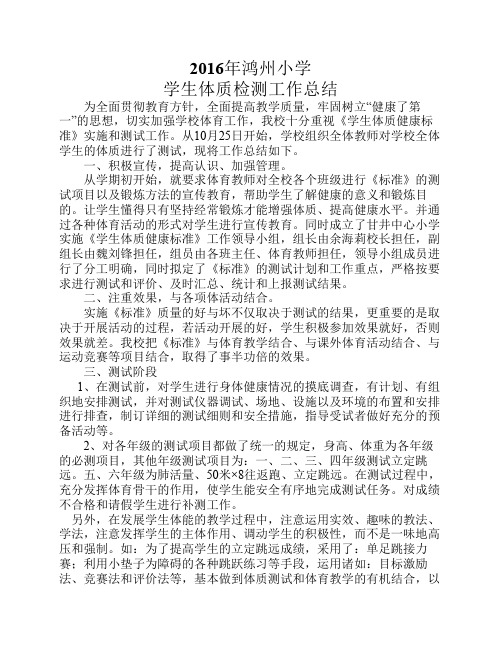 2016年鸿州小学
学生体质检测工作总结

为全面贯彻教育方针，全面提高教学质量，牢固树立“健康了第一”的思想，切实加强学校体育工作，我校十分重视《学生体质健康标准》实施和测试工作。从10月25日开始，学校组织全体教师对学校全体学生的体质进行了测试，现将工作总结如下。

一、积极宣传，提高认识、加强管理。

从学期初开始，就要求体育教师对全校各个班级进行《标准》的测试项目以及锻炼方法的宣传教育，帮助学生了解健康的意义和锻炼目的。让学生懂得只有坚持经常锻炼才能增强体质、提高健康水平。并通过各种体育活动的形式对学生进行宣传教育。同时成立了甘井中心小学实施《学生体质健康标准》工作领导小组，组长由余海莉校长担任，副组长由魏刘锋担任，组员由各班主任、体育教师担任，领导小组成员进行了分工明确，同时拟定了《标准》的测试计划和工作重点，严格按要求进行测试和评价、及时汇总、统计和上报测试结果。

二、注重效果，与各项体活动结合。

实施《标准》质量的好与坏不仅取决于测试的结果，更重要的是取决于开展活动的过程，若活动开展的好，学生积极参加效果就好，否则效果就差。我校把《标准》与体育教学结合、与课外体育活动结合、与运动竞赛等项目结合，取得了事半功倍的效果。

三、测试阶段

1、在测试前，对学生进行身体健康情况的摸底调查，有计划、有组织地安排测试，并对测试仪器调试、场地、设施以及环境的布置和安排进行排查，制订详细的测试细则和安全措施，指导受试者做好充分的预备活动等。

2、对各年级的测试项目都做了统一的规定，身高、体重为各年级的必测项目，其他年级测试项目为：一、二、三、四年级测试立定跳远。五、六年级为肺活量、50米×8往返跑、立定跳远。在测试过程中，充分发挥体育骨干的作用，使学生能安全有序地完成测试任务。对成绩不合格和请假学生进行补测工作。

另外，在发展学生体能的教学过程中，注意运用实效、趣味的教法、学法，注意发挥学生的主体作用、调动学生的积极性，而不是一味地高压和强制。如：为了提高学生的立定跳远成绩，采用了：单足跳接力赛；利用小垫子为障碍的各种跳跃练习等手段，运用诸如：目标激励法、竞赛法和评价法等，基本做到体质测试和体育教学的有机结合，以